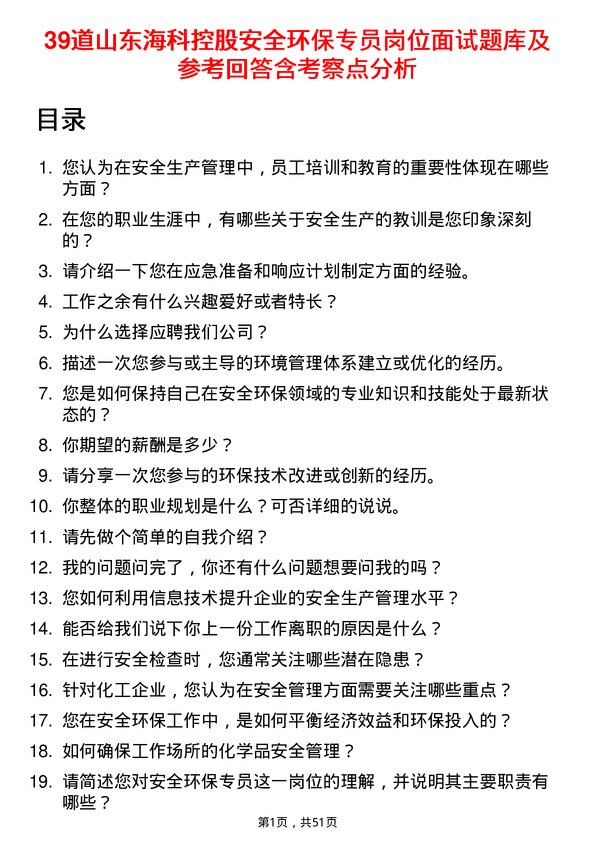 39道山东海科控股安全环保专员岗位面试题库及参考回答含考察点分析

目录

1. 您认为在安全生产管理中，员工培训和教育的重要性体现在哪些方面？
2. 在您的职业生涯中，有哪些关于安全生产的教训是您印象深刻的？
3. 请介绍一下您在应急准备和响应计划制定方面的经验。
4. 工作之余有什么兴趣爱好或者特长？
5. 为什么选择应聘我们公司？
6. 描述一次您参与或主导的环境管理体系建立或优化的经历。
7. 您是如何保持自己在安全环保领域的专业知识和技能处于最新状态的？
8. 你期望的薪酬是多少？
9. 请分享一次您参与的环保技术改进或创新的经历。
10. 你整体的职业规划是什么？可否详细的说说。
11. 请先做个简单的自我介绍？
12. 我的问题问完了，你还有什么问题想要问我的吗？
13. 您如何利用信息技术提升企业的安全生产管理水平？
14. 能否给我们说下你上一份工作离职的原因是什么？
15. 在进行安全检查时，您通常关注哪些潜在隐患？
16. 针对化工企业，您认为在安全管理方面需要关注哪些重点？
17. 您在安全环保工作中，是如何平衡经济效益和环保投入的？
18. 如何确保工作场所的化学品安全管理？
19. 请简述您对安全环保专员这一岗位的理解，并说明其主要职责有哪些？

第1页，共51页